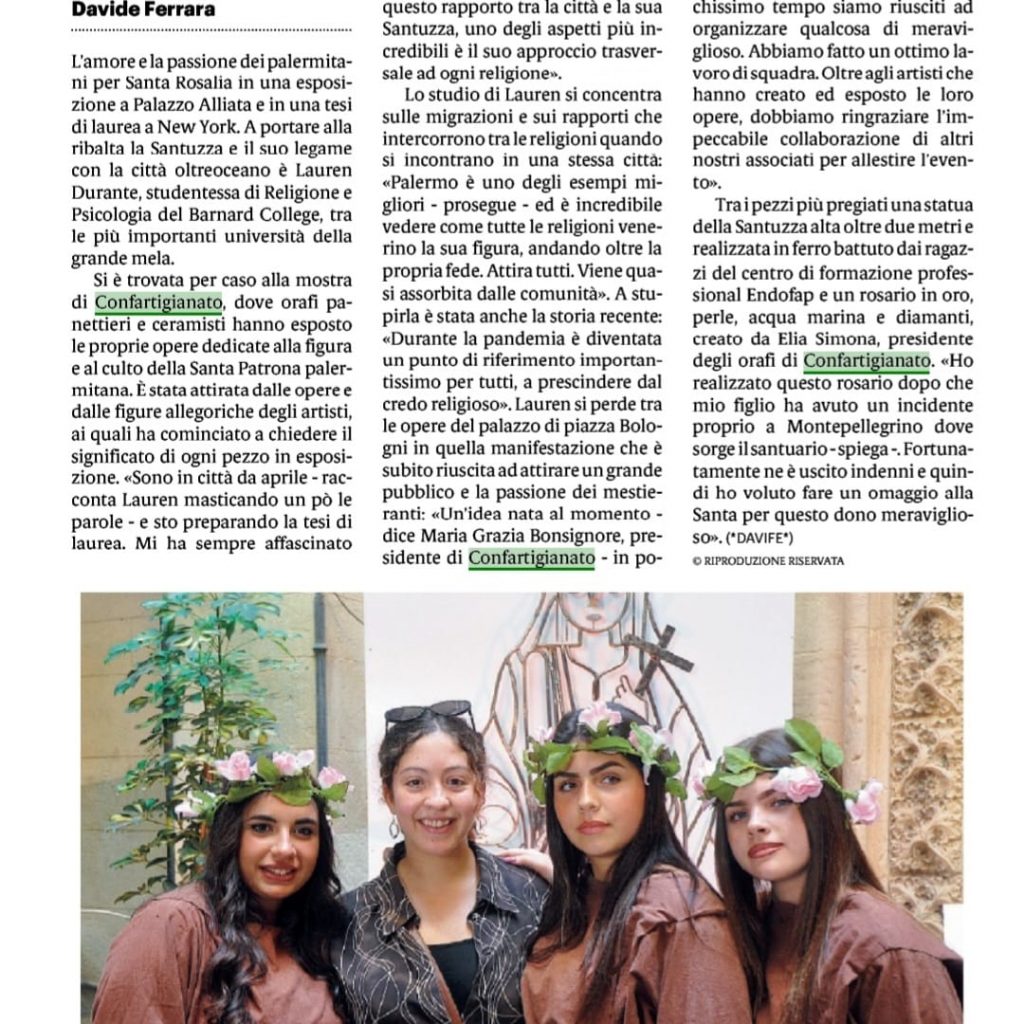 Davide Ferrara

L'amore e la passione dei palermitani per Santa Rosalia in una esposizione a Palazzo Alliata e in una tesi di laurea a New York. A portare alla ribalta la Santuzza e il suo legame con la città oltreoceano è Lauren Durante, studentessa di Religione e Psicologia del Barnard College, tra le più importanti università della grande mela.

Si è trovata per caso alla mostra di Confartigianato, dove orafi panettieri e ceramisti hanno esposto le proprie opere dedicate alla figura e al culto della Santa Patrona palermitana. È stata attirata dalle opere e dalle figure allegoriche degli artisti, ai quali ha cominciato a chiedere il significato di ogni pezzo in esposizione. «Sono in città da aprile - racconta Lauren masticando un pò le parole - e sto preparando la tesi di laurea. Mi ha sempre affascinato questo rapporto tra la città e la sua Santuzza, uno degli aspetti più incredibili è il suo approccio trasversale ad ogni religione».

Lo studio di Lauren si concentra sulle migrazioni e sui rapporti che intercorrono tra le religioni quando si incontrano in una stessa città: «Palermo è uno degli esempi migliori - prosegue - ed è incredibile vedere come tutte le religioni venerino la sua figura, andando oltre la propria fede. Attira tutti. Viene quasi assorbita dalle comunità». A stupirla è stata anche la storia recente: «Durante la pandemia è diventata un punto di riferimento importantissimo per tutti, a prescindere dal credo religioso». Lauren si perde tra le opere del palazzo di piazza Bologni in quella manifestazione che è subito riuscita ad attirare un grande pubblico e la passione dei mestieranti: «Un'idea nata al momento - dice Maria Grazia Bonsignore, presidente di Confartigianato - in pochissimo tempo siamo riusciti ad organizzare qualcosa di meraviglioso. Abbiamo fatto un ottimo lavoro di squadra. Oltre agli artisti che hanno creato ed esposto le loro opere, dobbiamo ringraziare l'impeccabile collaborazione di altri nostri associati per allestire l'evento».

Tra i pezzi più pregiati una statua della Santuzza alta oltre due metri e realizzata in ferro battuto dai ragazzi del centro di formazione professional Endofap e un rosario in oro, perle, acqua marina e diamanti, creato da Elia Simona, presidente degli orafi di Confartigianato. «Ho realizzato questo rosario dopo che mio figlio ha avuto un incidente proprio a Montepellegrino dove sorge il santuario - spiega -. Fortunatamente ne è uscito indenni e quindi ho voluto fare un omaggio alla Santa per questo dono meraviglioso». (*DAVIFE*)

© RIPRODUZIONE RISERVATA